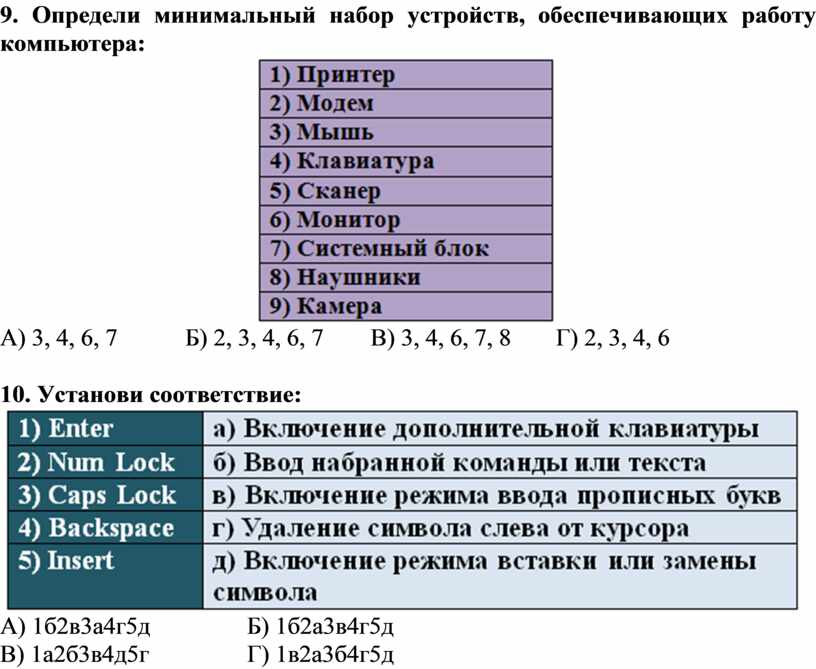 9. Определи минимальный набор устройств, обеспечивающих работу компьютера:

| 1) Принтер |
|---|
| 2) Модем |
| 3) Мышь |
| 4) Клавиатура |
| 5) Сканер |
| 6) Монитор |
| 7) Системный блок |
| 8) Наушники |
| 9) Камера |

А) 3, 4, 6, 7 Б) 2, 3, 4, 6, 7 В) 3, 4, 6, 7, 8 Г) 2, 3, 4, 6

10. Установи соответствие:

| 1) Enter | а) Включение дополнительной клавиатуры |
|---|---|
| 2) Num Lock | б) Ввод набранной команды или текста |
| 3) Caps Lock | в) Включение режима ввода прописных букв |
| 4) Backspace | г) Удаление символа слева от курсора |
| 5) Insert | д) Включение режима вставки или замены символа |

А) 1б2в3а4г5д Б) 1б2а3в4г5д
В) 1а2б3в4д5г Г) 1в2а3б4г5д